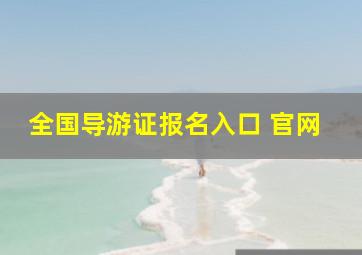 全国导游证报名入口 官网